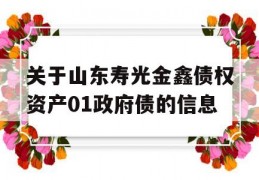 关于山东寿光金鑫债权资产01政府债的信息